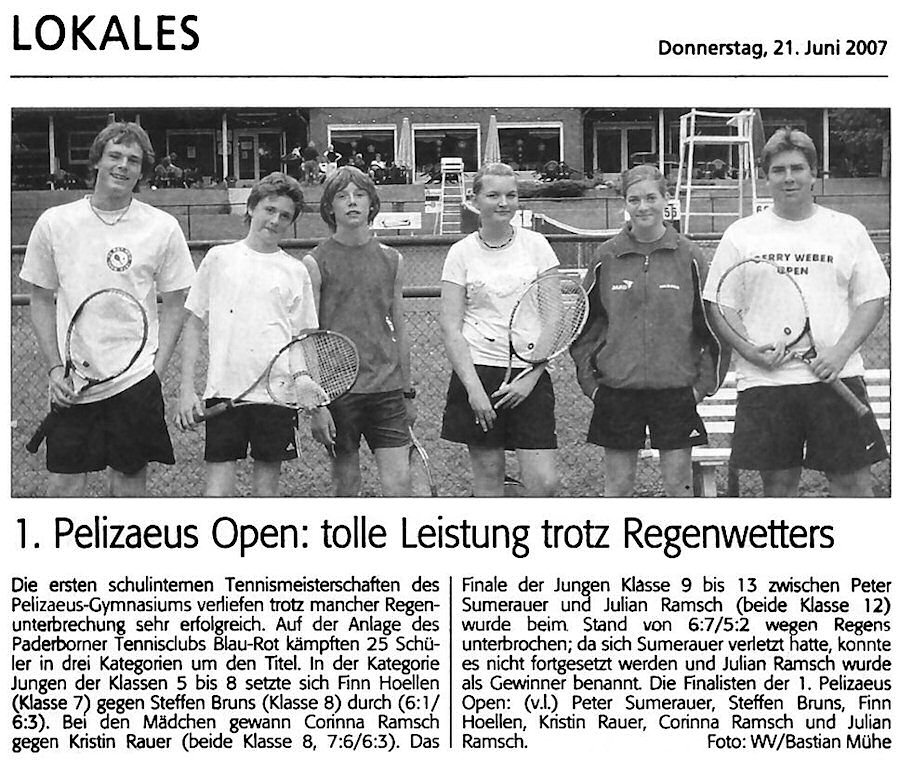 LOKALES

Donnerstag, 21. Juni 2007

ERRY WEBER
OPEN

1. Pelizaeus Open: tolle Leistung trotz Regenwetters

Die ersten schulinternen Tennismeisterschaften des Pelizaeus-Gymnasiums verliefen trotz mancher Regenunterbrechung sehr erfolgreich. Auf der Anlage des Paderborner Tennisclubs Blau-Rot kämpften 25 Schüler in drei Kategorien um den Titel. In der Kategorie Jungen der Klassen 5 bis 8 setzte sich Finn Hoellen (Klasse 7) gegen Steffen Bruns (Klasse 8) durch (6:1/6:3). Bei den Mädchen gewann Corinna Ramsch gegen Kristin Rauer (beide Klasse 8, 7:6/6:3). Das Finale der Jungen Klasse 9 bis 13 zwischen Peter Sumerauer und Julian Ramsch (beide Klasse 12) wurde beim Stand von 6:7/5:2 wegen Regens unterbrochen; da sich Sumerauer verletzt hatte, konnte es nicht fortgesetzt werden und Julian Ramsch wurde als Gewinner benannt. Die Finalisten der 1. Pelizaeus Open: (v.l.) Peter Sumerauer, Steffen Bruns, Finn Hoellen, Kristin Rauer, Corinna Ramsch und Julian Ramsch.
Foto: WV/Bastian Mühe